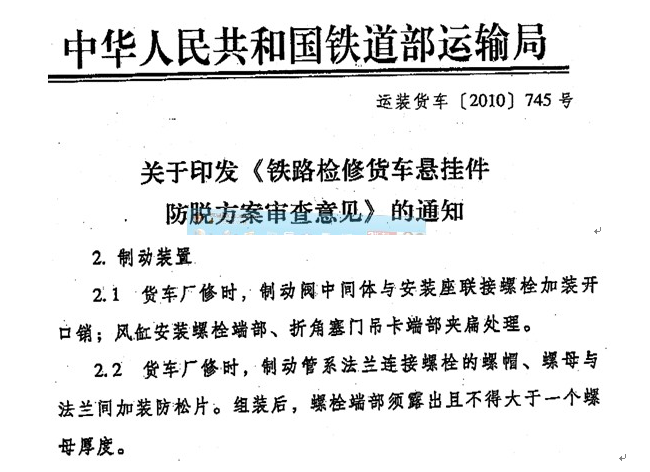 中华人民共和国铁道部运输局

运装货车〔2010〕745号

关于印发《铁路检修货车悬挂件防脱方案审查意见》的通知

2. 制动装置

2.1 货车厂修时，制动阀中间体与安装座联接螺栓加装开口销；风缸安装螺栓端部、折角塞门吊卡端部夹扁处理。

2.2 货车厂修时，制动管系法兰连接螺栓的螺帽、螺母与法兰间加装防松片。组装后，螺栓端部须露出且不得大于一个螺母厚度。